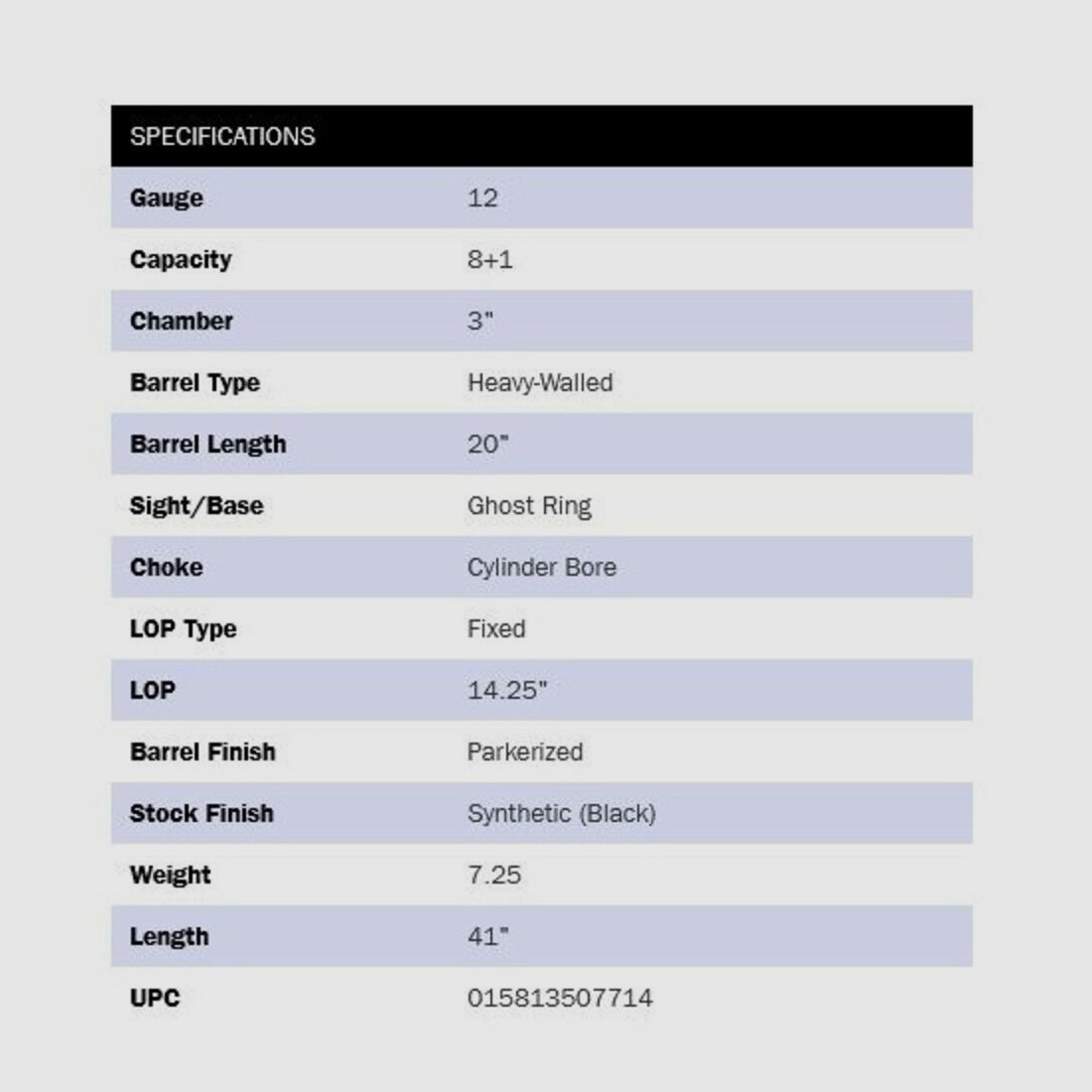 | SPECIFICATIONS | |
|---|---|
| Gauge | 12 |
| Capacity | 8+1 |
| Chamber | 3" |
| Barrel Type | Heavy-Walled |
| Barrel Length | 20" |
| Sight/Base | Ghost Ring |
| Choke | Cylinder Bore |
| LOP Type | Fixed |
| LOP | 14.25" |
| Barrel Finish | Parkerized |
| Stock Finish | Synthetic (Black) |
| Weight | 7.25 |
| Length | 41" |
| UPC | 015813507714 |